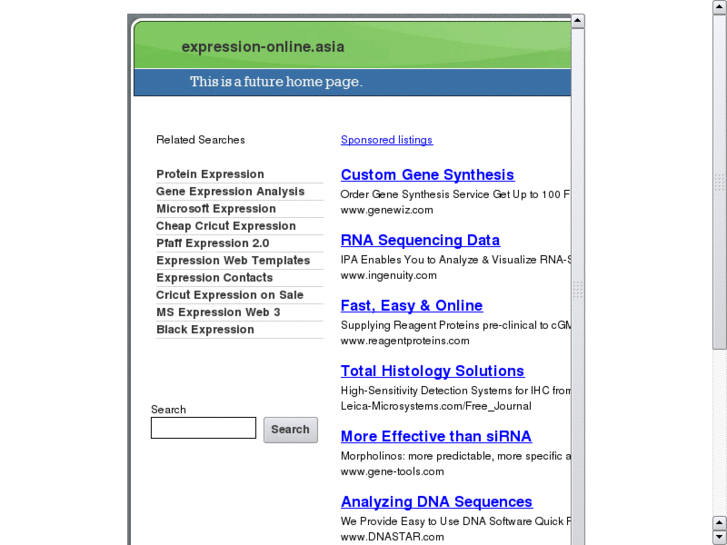 expression-online.asia

This is a future home page.

Related Searches

Protein Expression
Gene Expression Analysis
Microsoft Expression
Cheap Cricut Expression
Pfaff Expression 2.0
Expression Web Templates
Expression Contacts
Cricut Expression on Sale
MS Expression Web 3
Black Expression

Search

Search

Sponsored listings

Custom Gene Synthesis
Order Gene Synthesis Service Get Up to 100 F
www.genewiz.com

RNA Sequencing Data
IPA Enables You to Analyze & Visualize RNA-S
www.ingenuity.com

Fast, Easy & Online
Supplying Reagent Proteins pre-clinical to cGM
www.reagentproteins.com

Total Histology Solutions
High-Sensitivity Detection Systems for IHC from
Leica-Microsystems.com/Free_Journal

More Effective than siRNA
Morpholinos: more predictable, more specific a
www.gene-tools.com

Analyzing DNA Sequences
We Provide Easy to Use DNA Software Quick F
www.DNASTAR.com